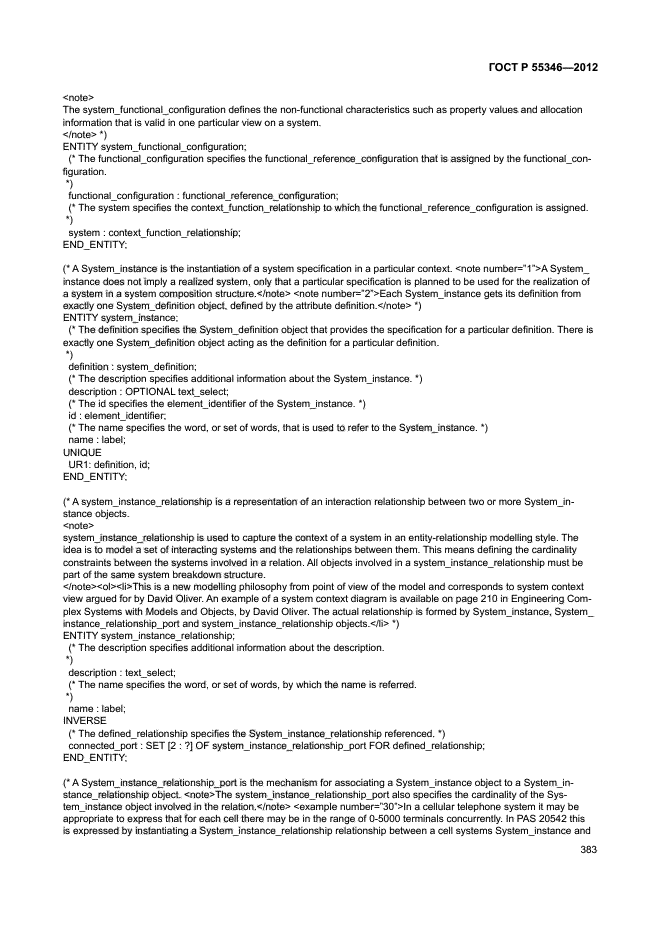 ГОСТ Р 55346—2012

<note>
The system_functional_configuration defines the non-functional characteristics such as property values and allocation information that is valid in one particular view on a system.
</note> *)
ENTITY system_functional_configuration;
(* The functional_configuration specifies the functional_reference_configuration that is assigned by the functional_configuration.
*)
functional_configuration : functional_reference_configuration;
(* The system specifies the context_function_relationship to which the functional_reference_configuration is assigned.
*)
system : context_function_relationship;
END_ENTITY;

(* A System_instance is the instantiation of a system specification in a particular context. <note number="1">A System_instance does not imply a realized system, only that a particular specification is planned to be used for the realization of a system in a system composition structure.</note> <note number="2">Each System_instance gets its definition from exactly one System_definition object, defined by the attribute definition.</note> *)
ENTITY system_instance;
(* The definition specifies the System_definition object that provides the specification for a particular definition. There is exactly one System_definition object acting as the definition for a particular definition.
*)
definition : system_definition;
(* The description specifies additional information about the System_instance. *)
description : OPTIONAL text_select;
(* The id specifies the element_identifier of the System_instance. *)
id : element_identifier;
(* The name specifies the word, or set of words, that is used to refer to the System_instance. *)
name : label;
UNIQUE
UR1: definition, id;
END_ENTITY;

(* A system_instance_relationship is a representation of an interaction relationship between two or more System_instance objects.
<note>
system_instance_relationship is used to capture the context of a system in an entity-relationship modelling style. The idea is to model a set of interacting systems and the relationships between them. This means defining the cardinality constraints between the systems involved in a relation. All objects involved in a system_instance_relationship must be part of the same system breakdown structure.
</note><ol><li>This is a new modelling philosophy from point of view of the model and corresponds to system context view argued for by David Oliver. An example of a system context diagram is available on page 210 in Engineering Complex Systems with Models and Objects, by David Oliver. The actual relationship is formed by System_instance, System_instance_relationship_port and system_instance_relationship objects.</li> *)
ENTITY system_instance_relationship;
(* The description specifies additional information about the description.
*)
description : text_select;
(* The name specifies the word, or set of words, by which the name is referred.
*)
name : label;
INVERSE
(* The defined_relationship specifies the System_instance_relationship referenced. *)
connected_port : SET [2 : ?] OF system_instance_relationship_port FOR defined_relationship;
END_ENTITY;

(* A System_instance_relationship_port is the mechanism for associating a System_instance object to a System_instance_relationship object. <note>The system_instance_relationship_port also specifies the cardinality of the System_instance object involved in the relation.</note> <example number="30">In a cellular telephone system it may be appropriate to express that for each cell there may be in the range of 0-5000 terminals concurrently. In PAS 20542 this is expressed by instantiating a System_instance_relationship relationship between a cell systems System_instance and

383